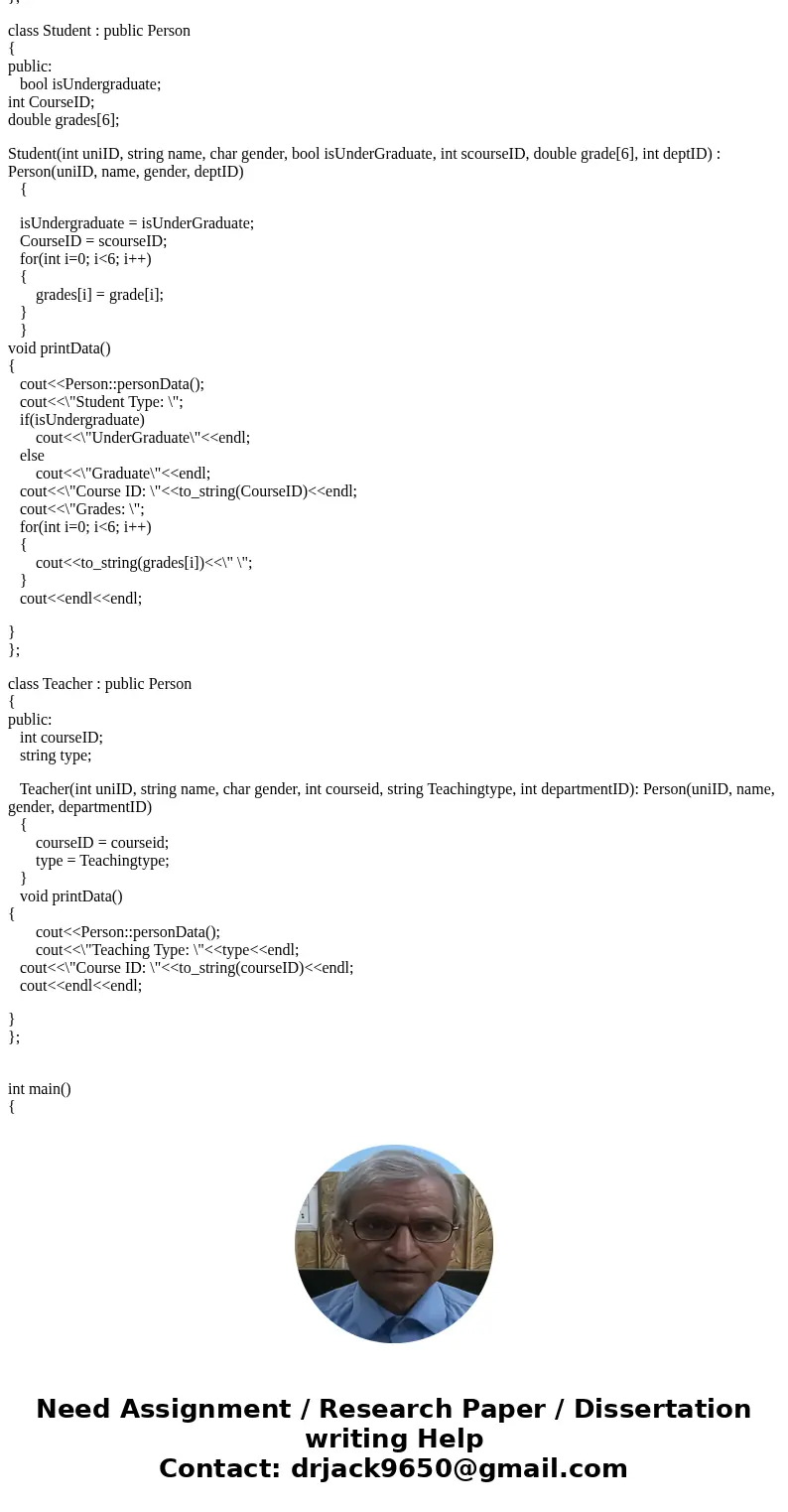 };

class Student : public Person
{
public:
bool isUndergraduate;
int CourseID;
double grades[6];

Student(int uniID, string name, char gender, bool isUnderGraduate, int scourseID, double grade[6], int deptID) : Person(uniID, name, gender, deptID)
{

isUndergraduate = isUnderGraduate;
CourseID = scourseID;
for(int i=0; i<6; i++)
{
grades[i] = grade[i];
}
}
void printData()
{
cout<<Person::personData();
cout<<\"Student Type: \";
if(isUndergraduate)
cout<<\"UnderGraduate\"<<endl;
else
cout<<\"Graduate\"<<endl;
cout<<\"Course ID: \"<<to_string(CourseID)<<endl;
cout<<\"Grades: \";
for(int i=0; i<6; i++)
{
cout<<to_string(grades[i])<<\" \";
}
cout<<endl<<endl;

}
};

class Teacher : public Person
{
public:
int courseID;
string type;

Teacher(int uniID, string name, char gender, int courseid, string Teachingtype, int departmentID): Person(uniID, name, gender, departmentID)
{
courseID = courseid;
type = Teachingtype;
}
void printData()
{
cout<<Person::personData();
cout<<\"Teaching Type: \"<<type<<endl;
cout<<\"Course ID: \"<<to_string(courseID)<<endl;
cout<<endl<<endl;

}
};


int main()
{

Need Assignment / Research Paper / Dissertation writing Help
Contact: drjack9650@gmail.com